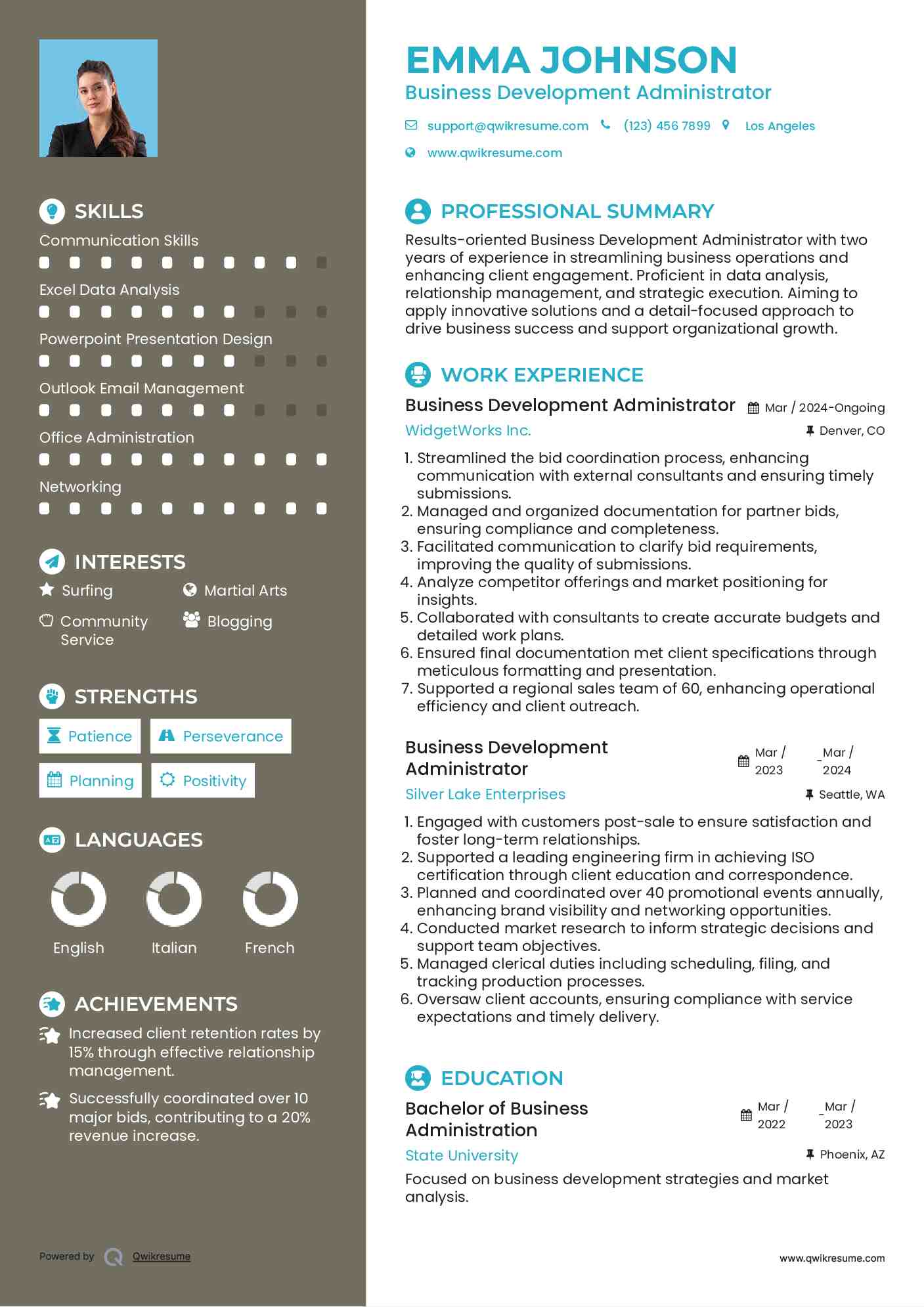 SKILLS

Communication Skills

Excel Data Analysis

Powerpoint Presentation Design

Outlook Email Management

Office Administration

Networking

INTERESTS

Surfing

Martial Arts

Community Service

Blogging

STRENGTHS

Patience

Perseverance

Planning

Positivity

LANGUAGES

English

Italian

French

ACHIEVEMENTS

Increased client retention rates by 15% through effective relationship management.

Successfully coordinated over 10 major bids, contributing to a 20% revenue increase.

Powered by Qwikresume

EMMA JOHNSON
Business Development Administrator

support@qwikresume.com (123) 456 7899 Los Angeles

www.qwikresume.com

PROFESSIONAL SUMMARY

Results-oriented Business Development Administrator with two years of experience in streamlining business operations and enhancing client engagement. Proficient in data analysis, relationship management, and strategic execution. Aiming to apply innovative solutions and a detail-focused approach to drive business success and support organizational growth.

WORK EXPERIENCE

Business Development Administrator Mar / 2024-Ongoing
WidgetWorks Inc. Denver, CO

1. Streamlined the bid coordination process, enhancing communication with external consultants and ensuring timely submissions.
2. Managed and organized documentation for partner bids, ensuring compliance and completeness.
3. Facilitated communication to clarify bid requirements, improving the quality of submissions.
4. Analyze competitor offerings and market positioning for insights.
5. Collaborated with consultants to create accurate budgets and detailed work plans.
6. Ensured final documentation met client specifications through meticulous formatting and presentation.
7. Supported a regional sales team of 60, enhancing operational efficiency and client outreach.

Business Development Administrator Mar / 2023 - Mar / 2024
Silver Lake Enterprises Seattle, WA

1. Engaged with customers post-sale to ensure satisfaction and foster long-term relationships.
2. Supported a leading engineering firm in achieving ISO certification through client education and correspondence.
3. Planned and coordinated over 40 promotional events annually, enhancing brand visibility and networking opportunities.
4. Conducted market research to inform strategic decisions and support team objectives.
5. Managed clerical duties including scheduling, filing, and tracking production processes.
6. Oversaw client accounts, ensuring compliance with service expectations and timely delivery.

EDUCATION

Bachelor of Business Administration Mar / 2022 - Mar / 2023
State University Phoenix, AZ

Focused on business development strategies and market analysis.

www.qwikresume.com